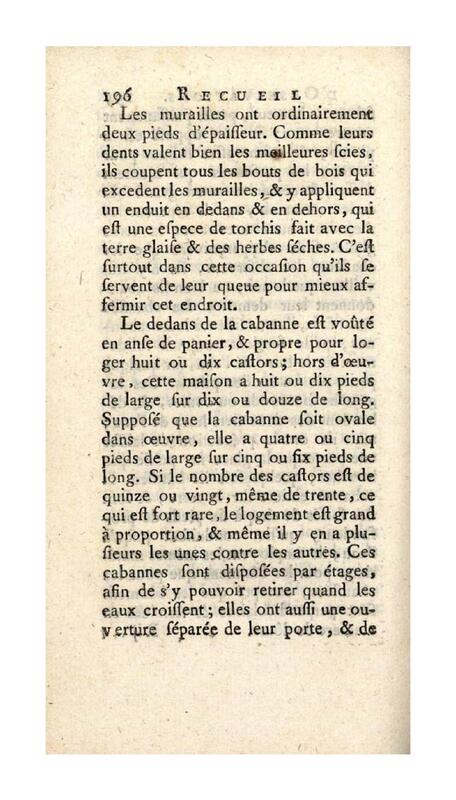 196 RECUEIL

Les murailles ont ordinairement deux pieds d'épaiſſeur. Comme leurs dents valent bien les meilleures ſcies, ils coupent tous les bouts de bois qui excedent les murailles, & y appliquent un enduit en dedans & en dehors, qui eſt une eſpece de torchis fait avec la terre glaiſe & des herbes ſéches. C'eſt ſurtout dans cette occaſion qu'ils ſe ſervent de leur queue pour mieux affermir cet endroit.

Le dedans de la cabanne eſt voûté en anſe de panier, & propre pour loger huit ou dix caſtors; hors d'œuvre, cette maiſon a huit ou dix pieds de large ſur dix ou douze de long. Suppoſé que la cabanne ſoit ovale dans œuvre, elle a quatre ou cinq pieds de large ſur cinq ou ſix pieds de long. Si le nombre des caſtors eſt de quinze ou vingt, même de trente, ce qui eſt fort rare, le logement eſt grand à proportion, & même il y en a pluſieurs les unes contre les autres. Ces cabannes ſont diſpoſées par étages, afin de s'y pouvoir retirer quand les eaux croiſſent; elles ont auſſi une ouverture ſéparée de leur porte, & de